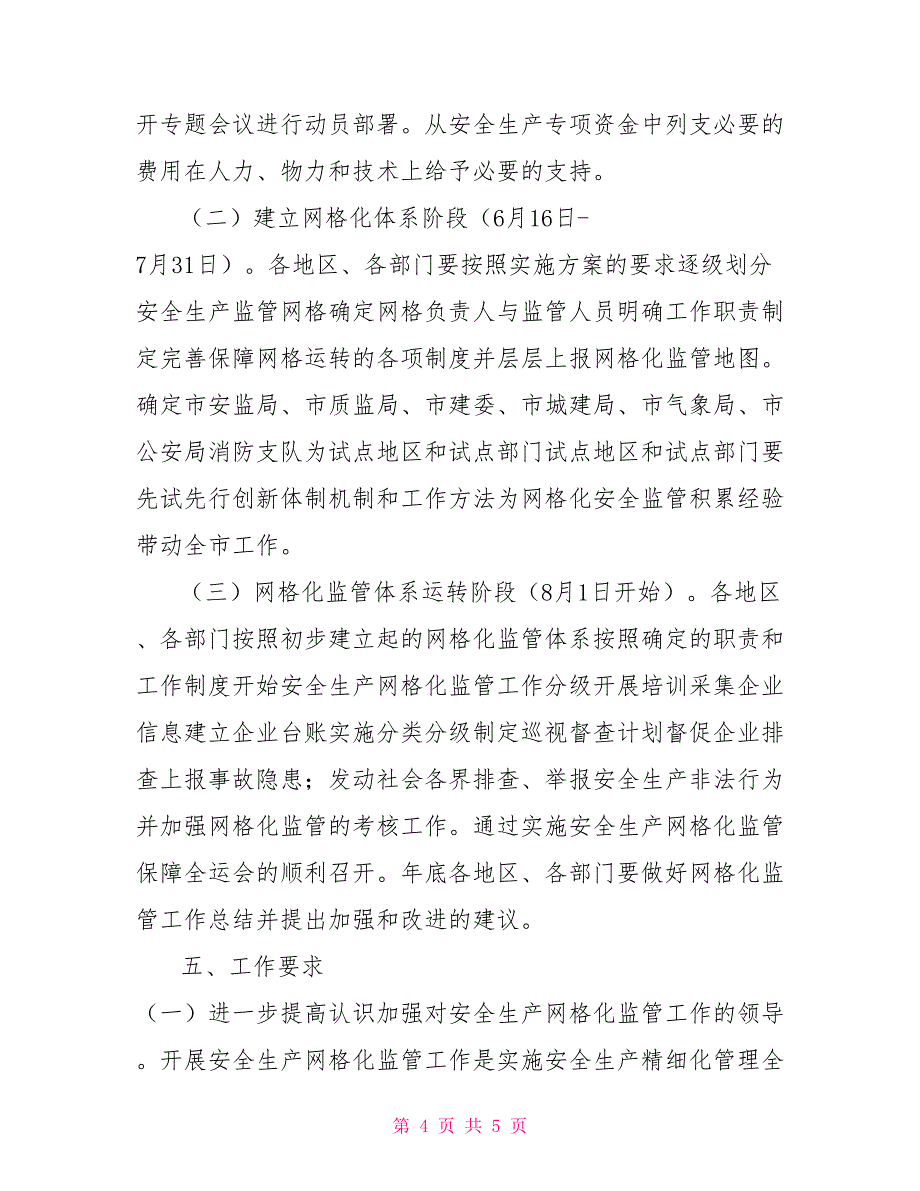 开专题会议进行动员部署。从安全生产专项资金中列支必要的费用在人力、物力和技术上给予必要的支持。

（二）建立网格化体系阶段（6月16日-7月31日）。各地区、各部门要按照实施方案的要求逐级划分安全生产监管网格确定网格负责人与监管人员明确工作职责制定完善保障网格运转的各项制度并层层上报网格化监管地图。确定市安监局、市质监局、市建委、市城建局、市气象局、市公安局消防支队为试点地区和试点部门试点地区和试点部门要先试先行创新体制机制和工作方法为网格化安全监管积累经验带动全市工作。

（三）网格化监管体系运转阶段（8月1日开始）。各地区、各部门按照初步建立起的网格化监管体系按照确定的职责和工作制度开始安全生产网格化监管工作分级开展培训采集企业信息建立企业台账实施分类分级制定巡视督查计划督促企业排查上报事故隐患；发动社会各界排查、举报安全生产非法行为并加强网格化监管的考核工作。通过实施安全生产网格化监管保障全运会的顺利召开。年底各地区、各部门要做好网格化监管工作总结并提出加强和改进的建议。

五、工作要求

（一）进一步提高认识加强对安全生产网格化监管工作的领导。开展安全生产网格化监管工作是实施安全生产精细化管理全

第 4 页 共 5 页